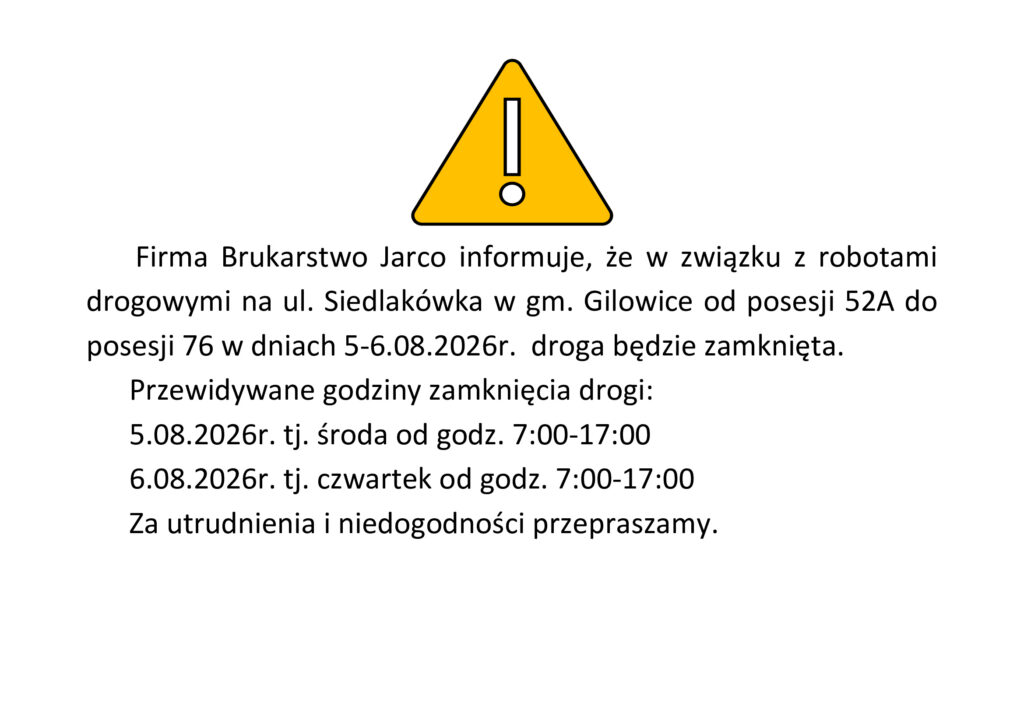 Firma Brukarstwo Jarco informuje, że w związku z robotami drogowymi na ul. Siedlakówka w gm. Gilowice od posesji 52A do posesji 76 w dniach 5-6.08.2026r. droga będzie zamknięta.

Przewidywane godziny zamknięcia drogi:

5.08.2026r. tj. środa od godz. 7:00-17:00

6.08.2026r. tj. czwartek od godz. 7:00-17:00

Za utrudnienia i niedogodności przepraszamy.